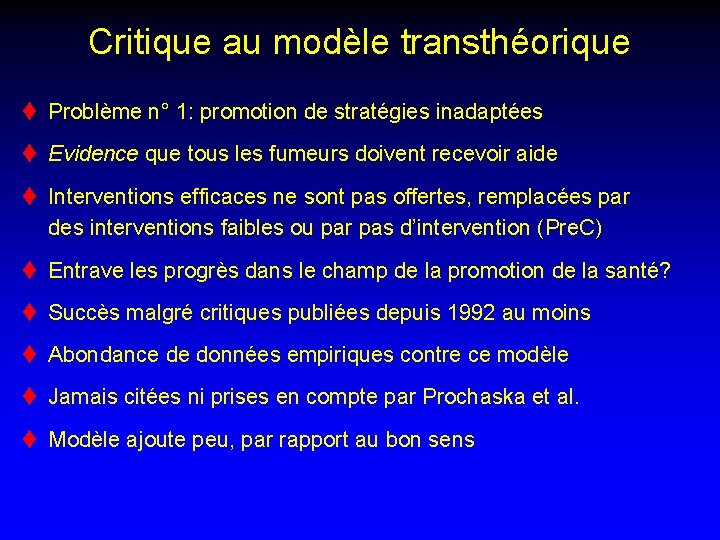 Critique au modèle transthéorique

♦ Problème n° 1: promotion de stratégies inadaptées

♦ Evidence que tous les fumeurs doivent recevoir aide

♦ Interventions efficaces ne sont pas offertes, remplacées par des interventions faibles ou par pas d'intervention (PreC)

♦ Entrave les progrès dans le champ de la promotion de la santé?

♦ Succès malgré critiques publiées depuis 1992 au moins

♦ Abondance de données empiriques contre ce modèle

♦ Jamais citées ni prises en compte par Prochaska et al.

♦ Modèle ajoute peu, par rapport au bon sens